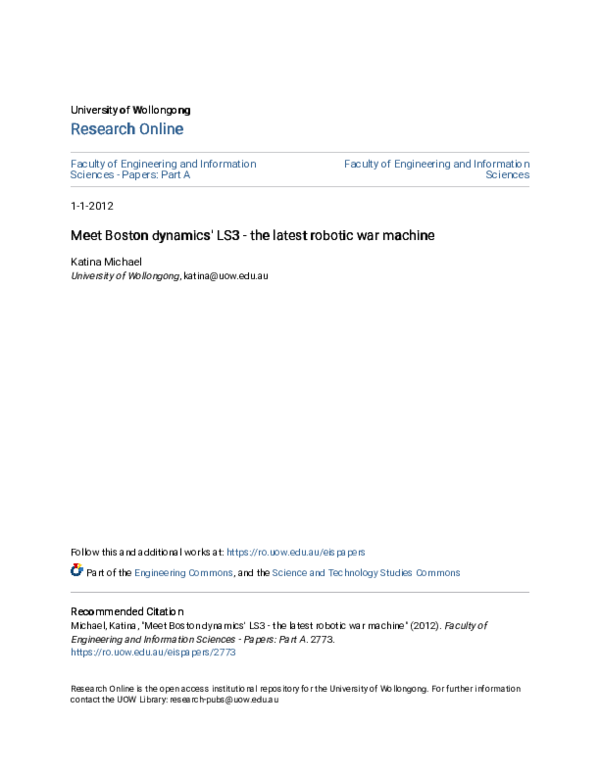 University of Wollongong
Research Online

Faculty of Engineering and Information Sciences - Papers: Part A

Faculty of Engineering and Information Sciences

1-1-2012

Meet Boston dynamics' LS3 - the latest robotic war machine

Katina Michael
University of Wollongong, katina@uow.edu.au

Follow this and additional works at: https://ro.uow.edu.au/eispapers

Part of the Engineering Commons, and the Science and Technology Studies Commons

Recommended Citation
Michael, Katina, "Meet Boston dynamics' LS3 - the latest robotic war machine" (2012). Faculty of Engineering and Information Sciences - Papers: Part A. 2773.
https://ro.uow.edu.au/eispapers/2773

Research Online is the open access institutional repository for the University of Wollongong. For further information contact the UOW Library: research-pubs@uow.edu.au